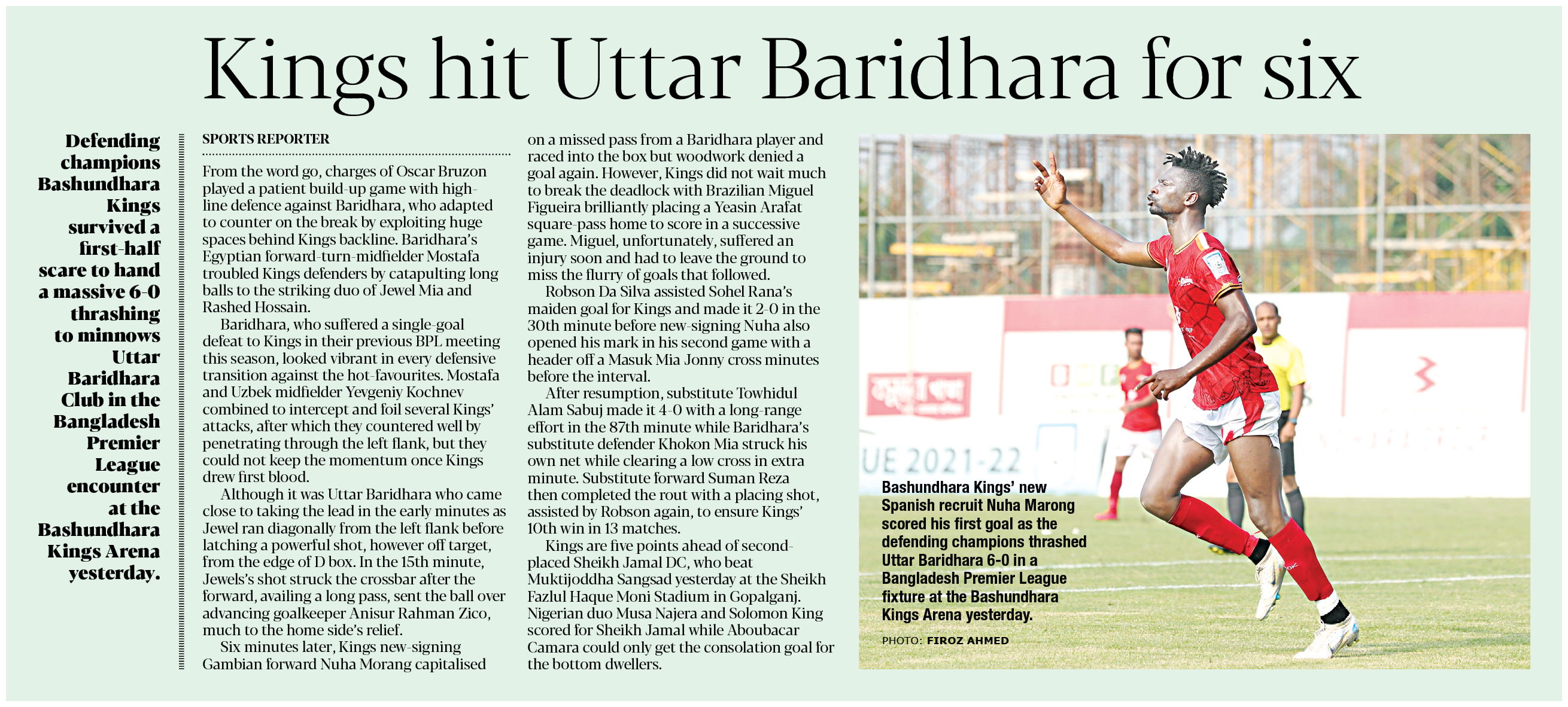 Kings hit Uttar Baridhara for six

Defending champions Bashundhara Kings survived a first-half scare to hand a massive 6-0 thrashing to minnows Uttar Baridhara Club in the Bangladesh Premier League encounter at the Bashundhara Kings Arena yesterday.

SPORTS REPORTER

From the word go, charges of Oscar Bruzon played a patient build-up game with high-line defence against Baridhara, who adapted to counter on the break by exploiting huge spaces behind Kings backline. Baridhara's Egyptian forward-turn-midfielder Mostafa troubled Kings defenders by catapulting long balls to the striking duo of Jewel Mia and Rashed Hossain.

Baridhara, who suffered a single-goal defeat to Kings in their previous BPL meeting this season, looked vibrant in every defensive transition against the hot-favourites. Mostafa and Uzbek midfielder Yevgeniy Kochnev combined to intercept and foil several Kings' attacks, after which they countered well by penetrating through the left flank, but they could not keep the momentum once Kings drew first blood.

Although it was Uttar Baridhara who came close to taking the lead in the early minutes as Jewel ran diagonally from the left flank before latching a powerful shot, however off target, from the edge of D box. In the 15th minute, Jewels's shot struck the crossbar after the forward, availing a long pass, sent the ball over advancing goalkeeper Anisur Rahman Zico, much to the home side's relief.

Six minutes later, Kings new-signing Gambian forward Nuha Morang capitalised on a missed pass from a Baridhara player and raced into the box but woodwork denied a goal again. However, Kings did not wait much to break the deadlock with Brazilian Miguel Figueira brilliantly placing a Yeasin Arafat square-pass home to score in a successive game. Miguel, unfortunately, suffered an injury soon and had to leave the ground to miss the flurry of goals that followed.

Robson Da Silva assisted Sohel Rana's maiden goal for Kings and made it 2-0 in the 30th minute before new-signing Nuha also opened his mark in his second game with a header off a Masuk Mia Jonny cross minutes before the interval.

After resumption, substitute Towhidul Alam Sabuj made it 4-0 with a long-range effort in the 87th minute while Baridhara's substitute defender Khokon Mia struck his own net while clearing a low cross in extra minute. Substitute forward Suman Reza then completed the rout with a placing shot, assisted by Robson again, to ensure Kings' 10th win in 13 matches.

Kings are five points ahead of second-placed Sheikh Jamal DC, who beat Muktijoddha Sangsad yesterday at the Sheikh Fazlul Haque Moni Stadium in Gopalganj. Nigerian duo Musa Najera and Solomon King scored for Sheikh Jamal while Aboubacar Camara could only get the consolation goal for the bottom dwellers.

UE 2021-22

Bashundhara Kings' new Spanish recruit Nuha Marong scored his first goal as the defending champions thrashed Uttar Baridhara 6-0 in a Bangladesh Premier League fixture at the Bashundhara Kings Arena yesterday.

PHOTO: FIROZ AHMED